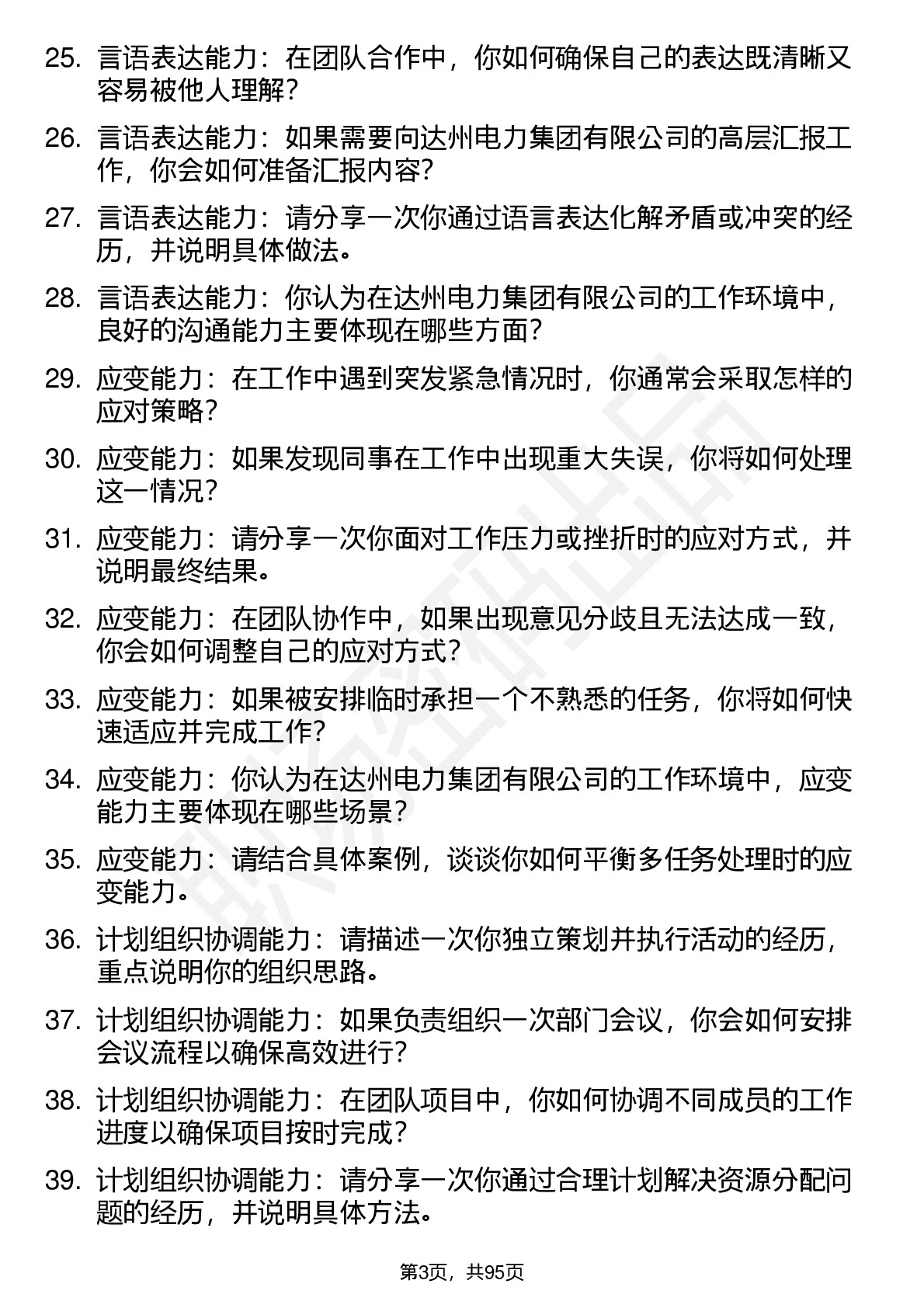 25. 言语表达能力：在团队合作中，你如何确保自己的表达既清晰又容易被他人理解？

26. 言语表达能力：如果需要向达州电力集团有限公司的高层汇报工作，你会如何准备汇报内容？

27. 言语表达能力：请分享一次你通过语言表达化解矛盾或冲突的经历，并说明具体做法。

28. 言语表达能力：你认为在达州电力集团有限公司的工作环境中，良好的沟通能力主要体现在哪些方面？

29. 应变能力：在工作中遇到突发紧急情况时，你通常会采取怎样的应对策略？

30. 应变能力：如果发现同事在工作中出现重大失误，你将如何处理这一情况？

31. 应变能力：请分享一次你面对工作压力或挫折时的应对方式，并说明最终结果。

32. 应变能力：在团队协作中，如果出现意见分歧且无法达成一致，你会如何调整自己的应对方式？

33. 应变能力：如果被安排临时承担一个不熟悉的任务，你将如何快速适应并完成工作？

34. 应变能力：你认为在达州电力集团有限公司的工作环境中，应变能力主要体现在哪些场景？

35. 应变能力：请结合具体案例，谈谈你如何平衡多任务处理时的应变能力。

36. 计划组织协调能力：请描述一次你独立策划并执行活动的经历，重点说明你的组织思路。

37. 计划组织协调能力：如果负责组织一次部门会议，你会如何安排会议流程以确保高效进行？

38. 计划组织协调能力：在团队项目中，你如何协调不同成员的工作进度以确保项目按时完成？

39. 计划组织协调能力：请分享一次你通过合理计划解决资源分配问题的经历，并说明具体方法。

第3页，共95页